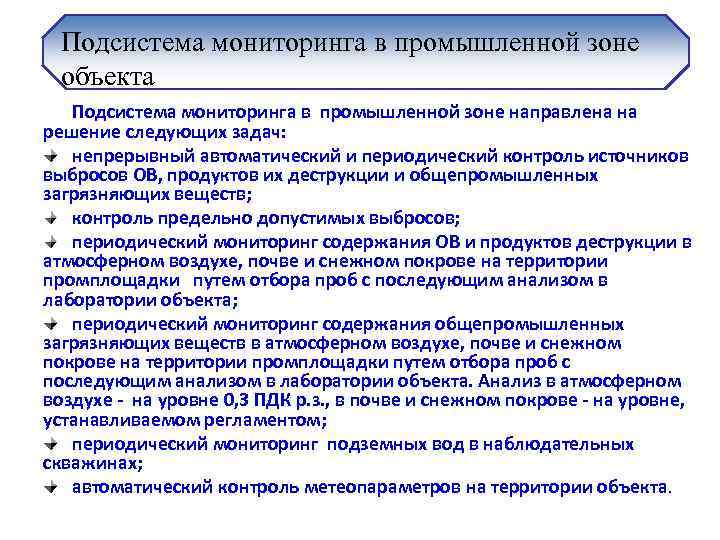 Подсистема мониторинга в промышленной зоне объекта

Подсистема мониторинга в промышленной зоне направлена на решение следующих задач:

непрерывный автоматический и периодический контроль источников выбросов ОВ, продуктов их деструкции и общепромышленных загрязняющих веществ;

контроль предельно допустимых выбросов;

периодический мониторинг содержания ОВ и продуктов деструкции в атмосферном воздухе, почве и снежном покрове на территории промплощадки путем отбора проб с последующим анализом в лаборатории объекта;

периодический мониторинг содержания общепромышленных загрязняющих веществ в атмосферном воздухе, почве и снежном покрове на территории промплощадки путем отбора проб с последующим анализом в лаборатории объекта. Анализ в атмосферном воздухе - на уровне 0,3 ПДК р.з., в почве и снежном покрове - на уровне, устанавливаемом регламентом;

периодический мониторинг подземных вод в наблюдательных скважинах;

автоматический контроль метеопараметров на территории объекта.